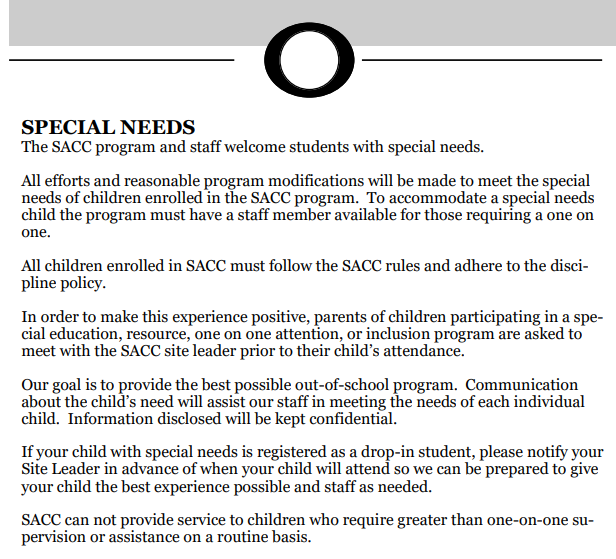 O

SPECIAL NEEDS
The SACC program and staff welcome students with special needs.

All efforts and reasonable program modifications will be made to meet the special needs of children enrolled in the SACC program. To accommodate a special needs child the program must have a staff member available for those requiring a one on one.

All children enrolled in SACC must follow the SACC rules and adhere to the discipline policy.

In order to make this experience positive, parents of children participating in a special education, resource, one on one attention, or inclusion program are asked to meet with the SACC site leader prior to their child's attendance.

Our goal is to provide the best possible out-of-school program. Communication about the child's need will assist our staff in meeting the needs of each individual child. Information disclosed will be kept confidential.

If your child with special needs is registered as a drop-in student, please notify your Site Leader in advance of when your child will attend so we can be prepared to give your child the best experience possible and staff as needed.

SACC can not provide service to children who require greater than one-on-one supervision or assistance on a routine basis.